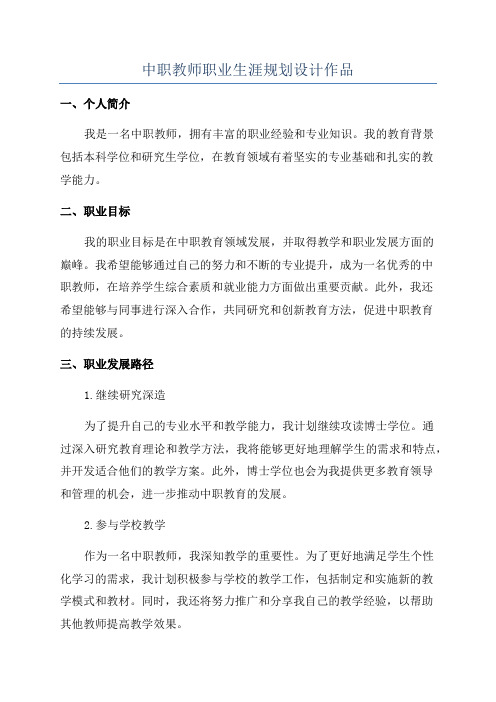 中职教师职业生涯规划设计作品

一、个人简介

我是一名中职教师，拥有丰富的职业经验和专业知识。我的教育背景包括本科学位和研究生学位，在教育领域有着坚实的专业基础和扎实的教学能力。

二、职业目标

我的职业目标是在中职教育领域发展，并取得教学和职业发展方面的巅峰。我希望能够通过自己的努力和不断的专业提升，成为一名优秀的中职教师，在培养学生综合素质和就业能力方面做出重要贡献。此外，我还希望能够与同事进行深入合作，共同研究和创新教育方法，促进中职教育的持续发展。

三、职业发展路径

1.继续研究深造

为了提升自己的专业水平和教学能力，我计划继续攻读博士学位。通过深入研究教育理论和教学方法，我将能够更好地理解学生的需求和特点，并开发适合他们的教学方案。此外，博士学位也会为我提供更多教育领导和管理的机会，进一步推动中职教育的发展。

2.参与学校教学

作为一名中职教师，我深知教学的重要性。为了更好地满足学生个性化学习的需求，我计划积极参与学校的教学工作，包括制定和实施新的教学模式和教材。同时，我还将努力推广和分享我自己的教学经验，以帮助其他教师提高教学效果。